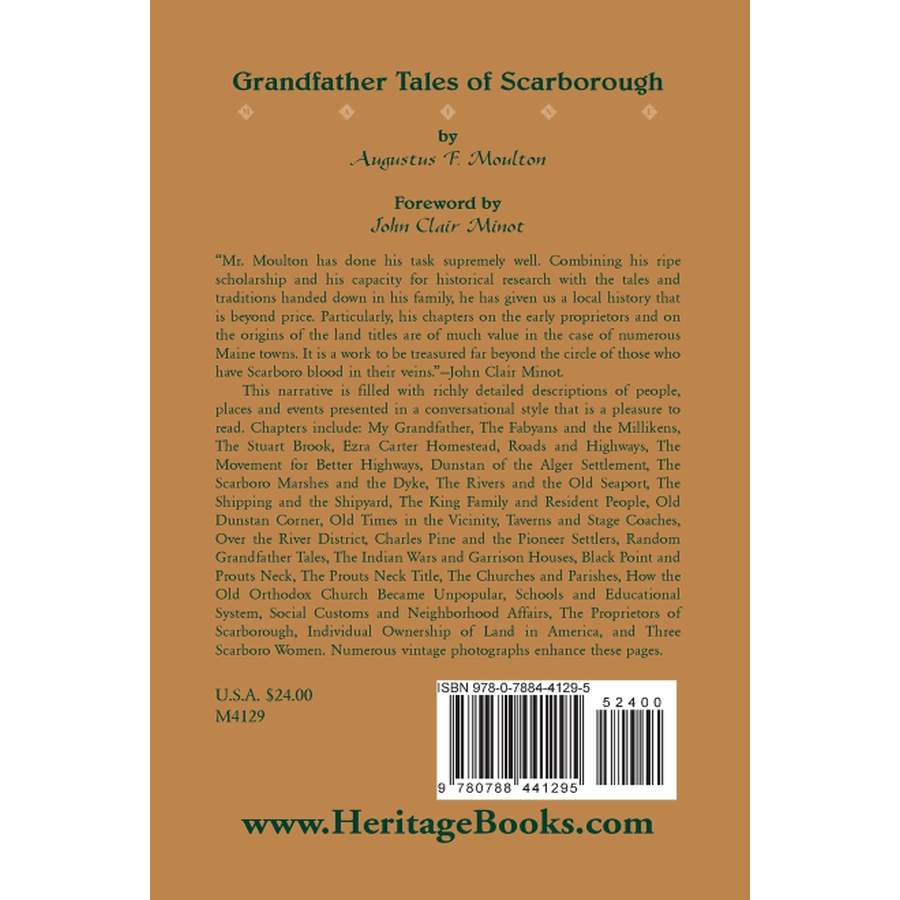 Grandfather Tales of Scarborough

by
Augustus F. Moulton

Foreword by
John Clair Minot

"Mr. Moulton has done his task supremely well. Combining his ripe scholarship and his capacity for historical research with the tales and traditions handed down in his family, he has given us a local history that is beyond price. Particularly, his chapters on the early proprietors and on the origins of the land titles are of much value in the case of numerous Maine towns. It is a work to be treasured far beyond the circle of those who have Scarboro blood in their veins."—John Clair Minot.

This narrative is filled with richly detailed descriptions of people, places and events presented in a conversational style that is a pleasure to read. Chapters include: My Grandfather, The Fabyans and the Millikens, The Stuart Brook, Ezra Carter Homestead, Roads and Highways, The Movement for Better Highways, Dunstan of the Alger Settlement, The Scarboro Marshes and the Dyke, The Rivers and the Old Seaport, The Shipping and the Shipyard, The King Family and Resident People, Old Dunstan Corner, Old Times in the Vicinity, Taverns and Stage Coaches, Over the River District, Charles Pine and the Pioneer Settlers, Random Grandfather Tales, The Indian Wars and Garrison Houses, Black Point and Prouts Neck, The Prouts Neck Title, The Churches and Parishes, How the Old Orthodox Church Became Unpopular, Schools and Educational System, Social Customs and Neighborhood Affairs, The Proprietors of Scarborough, Individual Ownership of Land in America, and Three Scarboro Women. Numerous vintage photographs enhance these pages.

U.S.A. $24.00
M4129

ISBN 978-0-7884-4129-5

52400

9 780788 441295

www.HeritageBooks.com